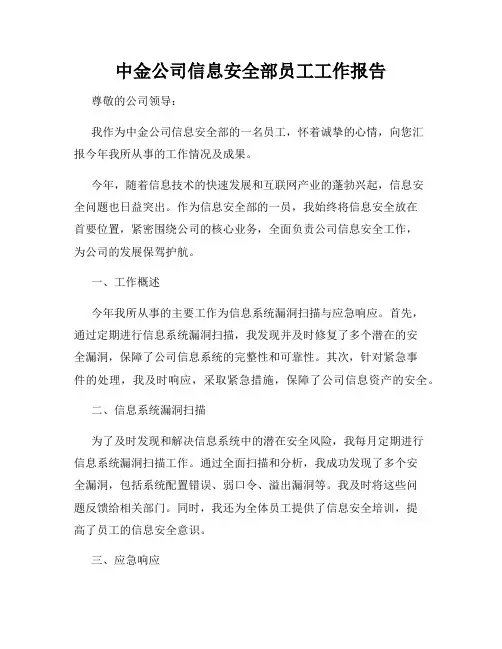 中金公司信息安全部员工工作报告

尊敬的公司领导：

我作为中金公司信息安全部的一名员工，怀着诚挚的心情，向您汇报今年我所从事的工作情况及成果。

今年，随着信息技术的快速发展和互联网产业的蓬勃兴起，信息安全问题也日益突出。作为信息安全部的一员，我始终将信息安全放在首要位置，紧密围绕公司的核心业务，全面负责公司信息安全工作，为公司的发展保驾护航。

一、工作概述

今年我所从事的主要工作为信息系统漏洞扫描与应急响应。首先，通过定期进行信息系统漏洞扫描，我发现并及时修复了多个潜在的安全漏洞，保障了公司信息系统的完整性和可靠性。其次，针对紧急事件的处理，我及时响应，采取紧急措施，保障了公司信息资产的安全。

二、信息系统漏洞扫描

为了及时发现和解决信息系统中的潜在安全风险，我每月定期进行信息系统漏洞扫描工作。通过全面扫描和分析，我成功发现了多个安全漏洞，包括系统配置错误、弱口令、溢出漏洞等。我及时将这些问题反馈给相关部门。同时，我还为全体员工提供了信息安全培训，提高了员工的信息安全意识。

三、应急响应